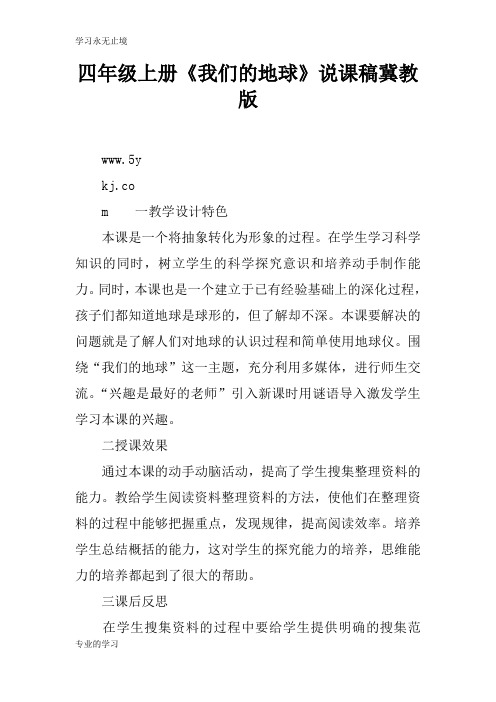 学习永无止境

四年级上册《我们的地球》说课稿冀教版

www.5y

kj.co

m　　一教学设计特色

本课是一个将抽象转化为形象的过程。在学生学习科学知识的同时，树立学生的科学探究意识和培养动手制作能力。同时，本课也是一个建立于已有经验基础上的深化过程，孩子们都知道地球是球形的，但了解却不深。本课要解决的问题就是了解人们对地球的认识过程和简单使用地球仪。围绕“我们的地球”这一主题，充分利用多媒体，进行师生交流。“兴趣是最好的老师”引入新课时用谜语导入激发学生学习本课的兴趣。

二授课效果

通过本课的动手动脑活动，提高了学生搜集整理资料的能力。教给学生阅读资料整理资料的方法，使他们在整理资料的过程中能够把握重点，发现规律，提高阅读效率。培养学生总结概括的能力，这对学生的探究能力的培养，思维能力的培养都起到了很大的帮助。

三课后反思

在学生搜集资料的过程中要给学生提供明确的搜集范

专业的学习